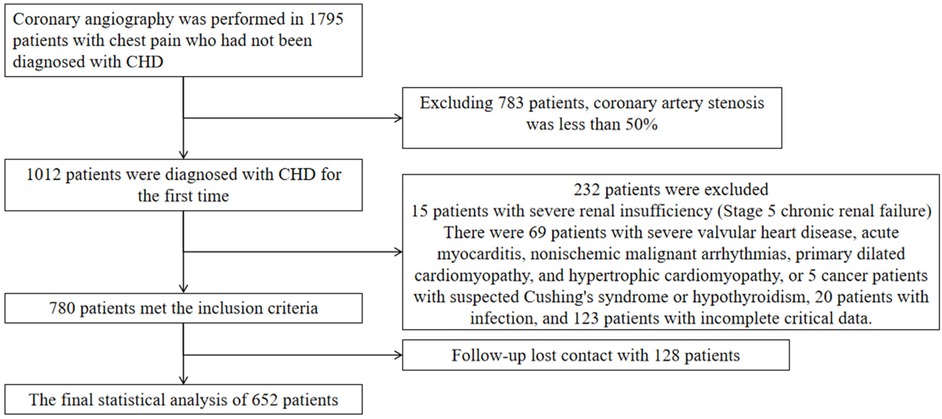 Coronary angiography was performed in 1795 patients with chest pain who had not been diagnosed with CHD

Excluding 783 patients, coronary artery stenosis was less than 50%

1012 patients were diagnosed with CHD for the first time

232 patients were excluded
15 patients with severe renal insufficiency (Stage 5 chronic renal failure)
There were 69 patients with severe valvular heart disease, acute myocarditis, nonischemic malignant arrhythmias, primary dilated cardiomyopathy, and hypertrophic cardiomyopathy, or 5 cancer patients with suspected Cushing's syndrome or hypothyroidism, 20 patients with infection, and 123 patients with incomplete critical data.

780 patients met the inclusion criteria

Follow-up lost contact with 128 patients

The final statistical analysis of 652 patients